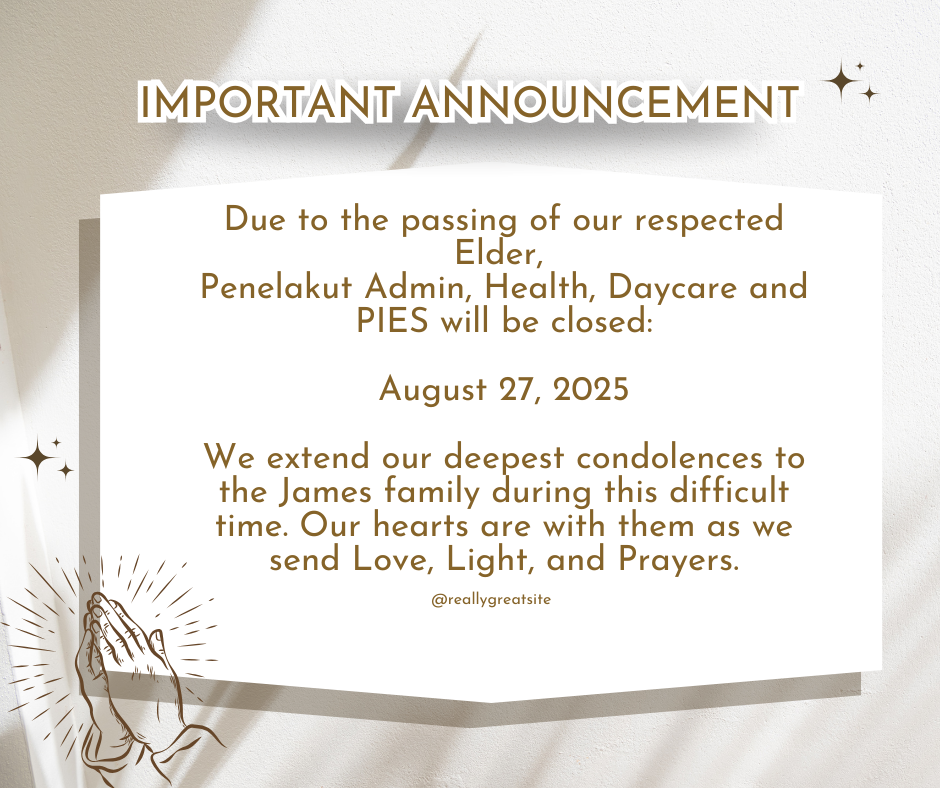 IMPORTANT ANNOUNCEMENT

Due to the passing of our respected Elder,
Penelakut Admin, Health, Daycare and PIES will be closed:

August 27, 2025

We extend our deepest condolences to the James family during this difficult time. Our hearts are with them as we send Love, Light, and Prayers.

@reallygreatsite